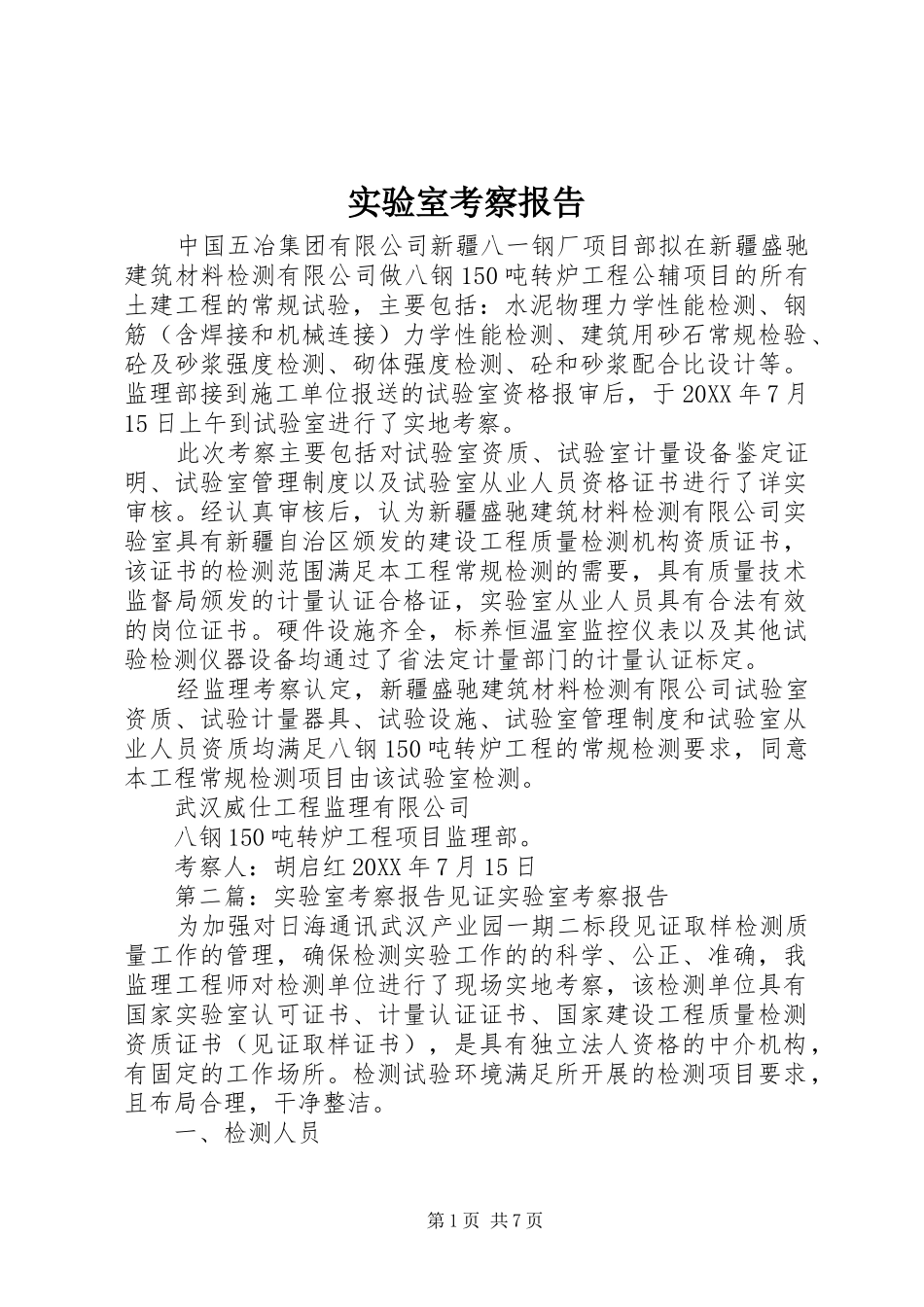 实验室考察报告

中国五冶集团有限公司新疆八一钢厂项目部拟在新疆盛驰建筑材料检测有限公司做八钢150吨转炉工程公辅项目的所有土建工程的常规试验，主要包括：水泥物理力学性能检测、钢筋（含焊接和机械连接）力学性能检测、建筑用砂石常规检验、砼及砂浆强度检测、砌体强度检测、砼和砂浆配合比设计等。监理部接到施工单位报送的试验室资格报审后，于20XX年7月15日上午到试验室进行了实地考察。

此次考察主要包括对试验室资质、试验室计量设备鉴定证明、试验室管理制度以及试验室从业人员资格证书进行了详实审核。经认真审核后，认为新疆盛驰建筑材料检测有限公司实验室具有新疆自治区颁发的建设工程质量检测机构资质证书，该证书的检测范围满足本工程常规检测的需要，具有质量技术监督局颁发的计量认证合格证，实验室从业人员具有合法有效的岗位证书。硬件设施齐全，标养恒温室监控仪表以及其他试验检测仪器设备均通过了省法定计量部门的计量认证标定。

经监理考察认定，新疆盛驰建筑材料检测有限公司试验室资质、试验计量器具、试验设施、试验室管理制度和试验室从业人员资质均满足八钢150吨转炉工程的常规检测要求，同意本工程常规检测项目由该试验室检测。

武汉威仕工程监理有限公司

八钢150吨转炉工程项目监理部。

考察人：胡启红20XX年7月15日

第二篇：实验室考察报告见证实验室考察报告

为加强对日海通讯武汉产业园一期二标段见证取样检测质量工作的管理，确保检测实验工作的的科学、公正、准确，我监理工程师对检测单位进行了现场实地考察，该检测单位具有国家实验室认可证书、计量认证证书、国家建设工程质量检测资质证书（见证取样证书），是具有独立法人资格的中介机构，有固定的工作场所。检测试验环境满足所开展的检测项目要求，且布局合理，干净整洁。

一、检测人员

第1页 共7页